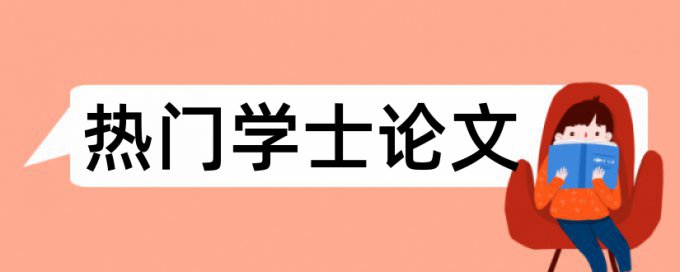 热门学士论文